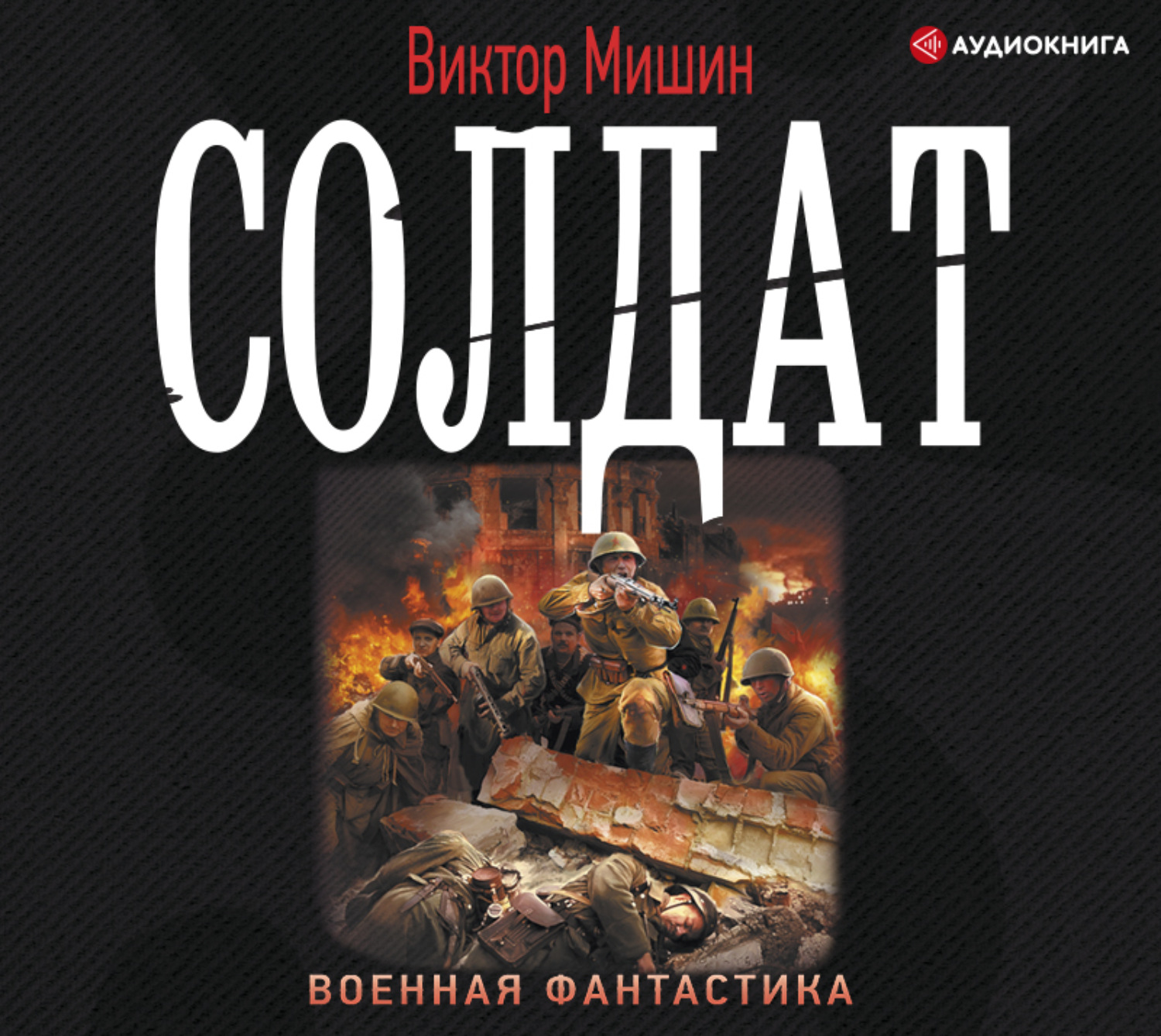 Виктор Мишин

АУДИОКНИГА

СОЛДАТ

ВОЕННАЯ ФАНТАСТИКА